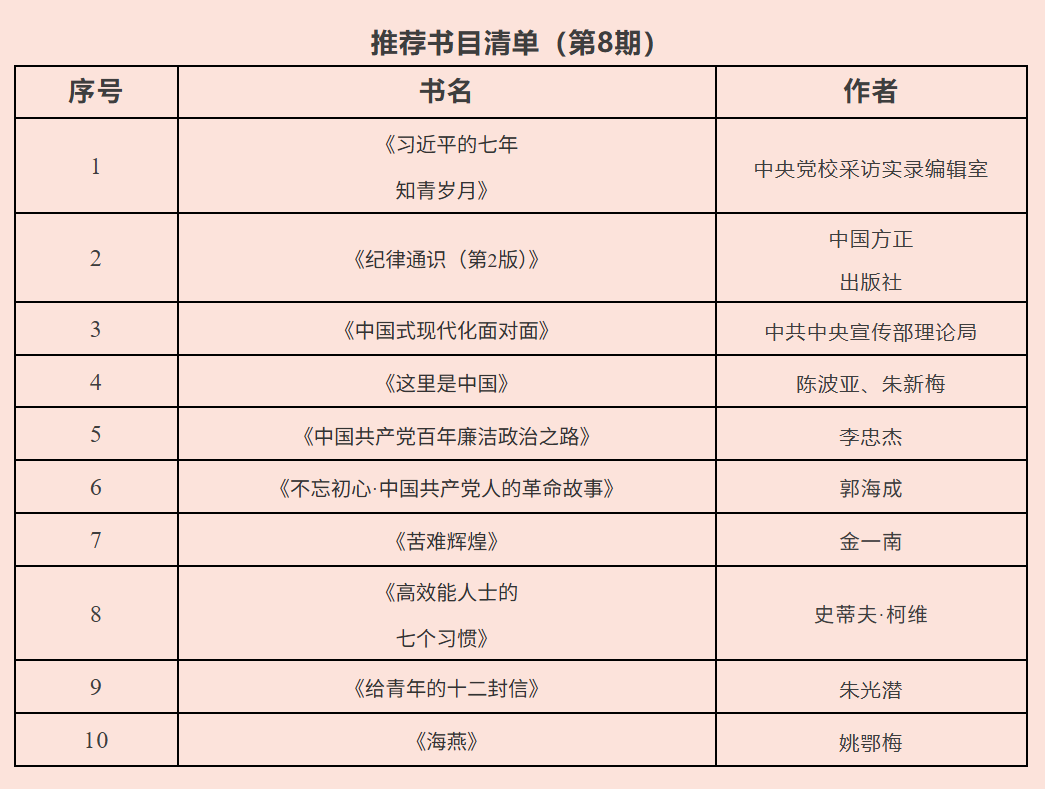 推荐书目清单（第8期）

| 序号 | 书名 | 作者 |
|---|---|---|
| 1 | 《习近平的七年知青岁月》 | 中央党校采访实录编辑室 |
| 2 | 《纪律通识（第2版）》 | 中国方正出版社 |
| 3 | 《中国式现代化面对面》 | 中共中央宣传部理论局 |
| 4 | 《这里是中国》 | 陈波亚、朱新梅 |
| 5 | 《中国共产党百年廉洁政治之路》 | 李忠杰 |
| 6 | 《不忘初心·中国共产党人的革命故事》 | 郭海成 |
| 7 | 《苦难辉煌》 | 金一南 |
| 8 | 《高效能人士的七个习惯》 | 史蒂夫·柯维 |
| 9 | 《给青年的十二封信》 | 朱光潜 |
| 10 | 《海燕》 | 姚鄂梅 |